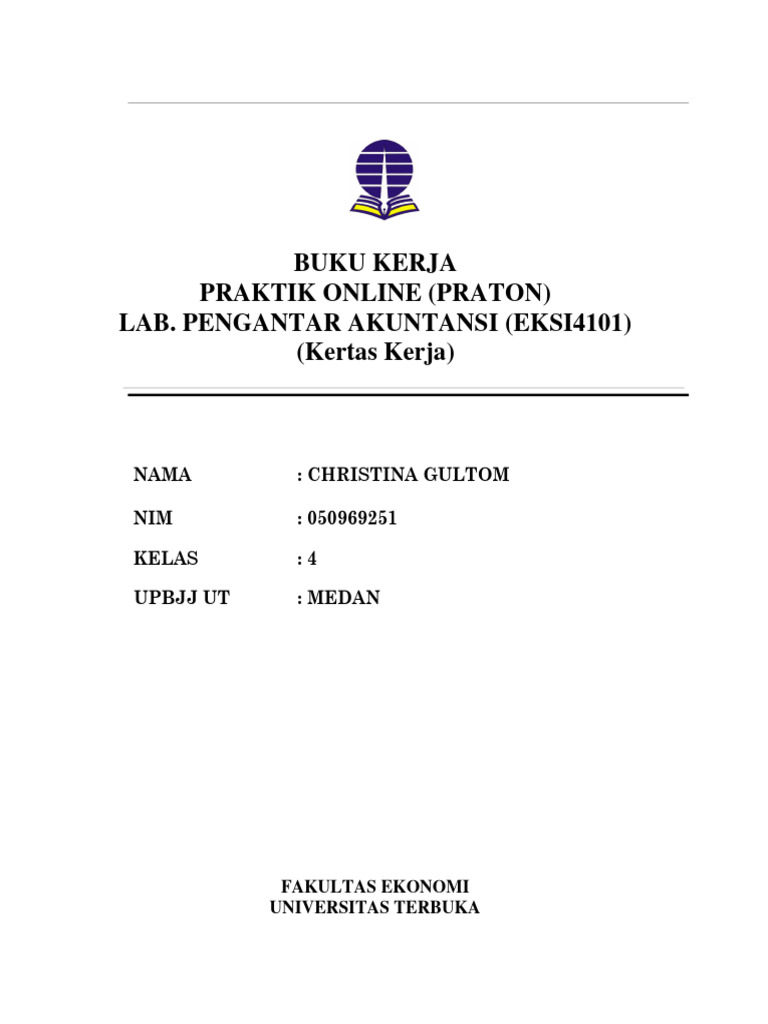 BUKU KERJA
PRAKTIK ONLINE (PRATON)
LAB. PENGANTAR AKUNTANSI (EKSI4101)
(Kertas Kerja)

NAMA : CHRISTINA GULTOM

NIM : 050969251

KELAS : 4

UPBJJ UT : MEDAN

FAKULTAS EKONOMI
UNIVERSITAS TERBUKA